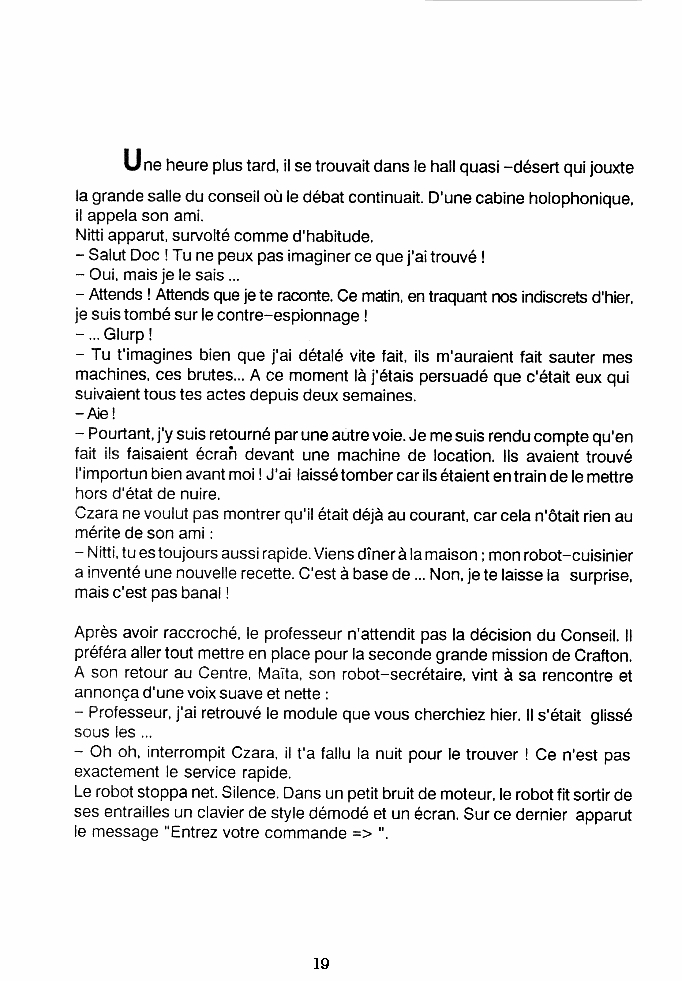 Une heure plus tard, il se trouvait dans le hall quasi –désert qui jouxte la grande salle du conseil où le débat continuait. D'une cabine holophonique, il appela son ami.
Nitti apparut, survolté comme d'habitude.
– Salut Doc ! Tu ne peux pas imaginer ce que j'ai trouvé !
– Oui, mais je le sais ...
– Attends ! Attends que je te raconte. Ce matin, en traquant nos indiscrets d'hier, je suis tombé sur le contre–espionnage !
– ... Glurp !
– Tu t'imagines bien que j'ai détalé vite fait, ils m'auraient fait sauter mes machines, ces brutes... A ce moment là j'étais persuadé que c'était eux qui suivaient tous tes actes depuis deux semaines.
– Aie !
– Pourtant, j'y suis retourné par une autre voie. Je me suis rendu compte qu'en fait ils faisaient écran devant une machine de location. Ils avaient trouvé l'importun bien avant moi ! J'ai laissé tomber car ils étaient en train de le mettre hors d'état de nuire.
Czara ne voulut pas montrer qu'il était déjà au courant, car cela n'ôtait rien au mérite de son ami :
– Nitti, tu es toujours aussi rapide. Viens dîner à la maison ; mon robot–cuisinier a inventé une nouvelle recette. C'est à base de ... Non, je te laisse la surprise, mais c'est pas banal !

Après avoir raccroché, le professeur n'attendit pas la décision du Conseil. Il préféra aller tout mettre en place pour la seconde grande mission de Crafton. A son retour au Centre, Maïta, son robot–secrétaire, vint à sa rencontre et annonça d'une voix suave et nette :
– Professeur, j'ai retrouvé le module que vous cherchiez hier. Il s'était glissé sous les ...
– Oh oh, interrompit Czara, il t'a fallu la nuit pour le trouver ! Ce n'est pas exactement le service rapide.
Le robot stoppa net. Silence. Dans un petit bruit de moteur, le robot fit sortir de ses entrailles un clavier de style démodé et un écran. Sur ce dernier apparut le message "Entrez votre commande => ".

19